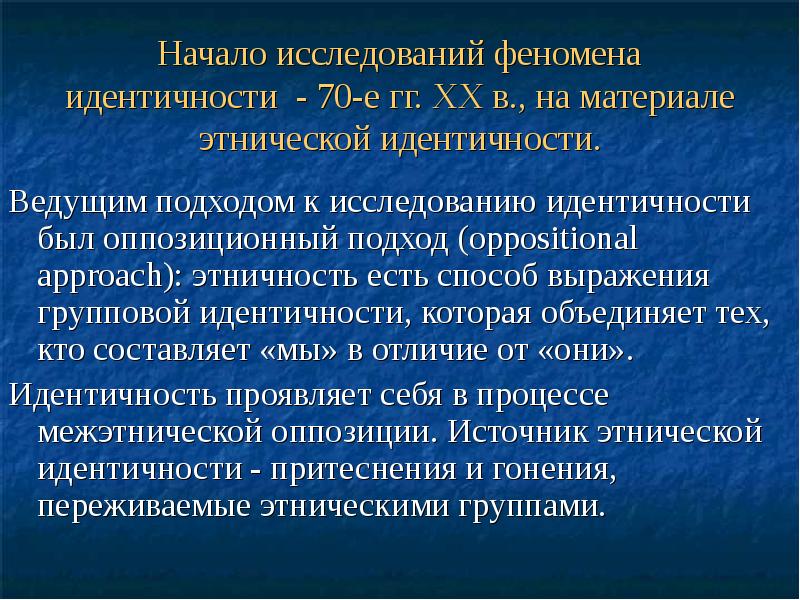 Начало исследований феномена идентичности - 70-е гг. XX в., на материале этнической идентичности.

Ведущим подходом к исследованию идентичности был оппозиционный подход (oppositional approach): этничность есть способ выражения групповой идентичности, которая объединяет тех, кто составляет «мы» в отличие от «они».

Идентичность проявляет себя в процессе межэтнической оппозиции. Источник этнической идентичности - притеснения и гонения, переживаемые этническими группами.